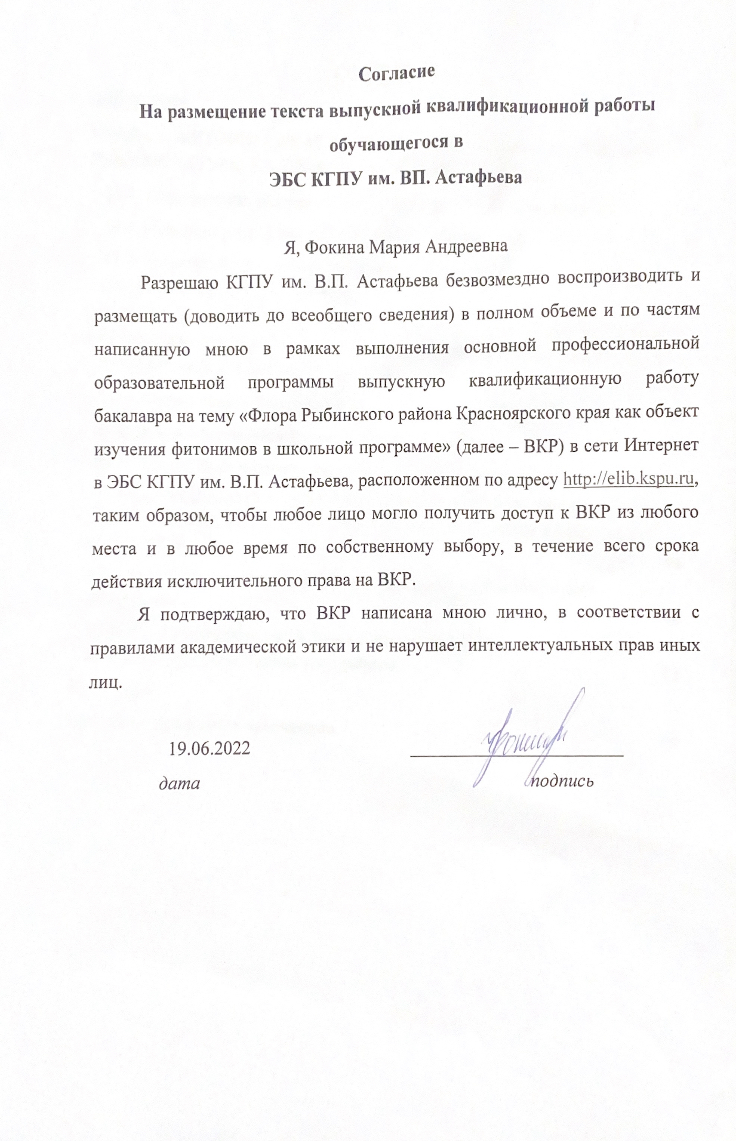 Согласие
На размещение текста выпускной квалификационной работы обучающегося в
ЭБС КГПУ им. ВП. Астафьева

Я, Фокина Мария Андреевна

Разрешаю КГПУ им. В.П. Астафьева безвозмездно воспроизводить и размещать (доводить до всеобщего сведения) в полном объеме и по частям написанную мною в рамках выполнения основной профессиональной образовательной программы выпускную квалификационную работу бакалавра на тему «Флора Рыбинского района Красноярского края как объект изучения фитонимов в школьной программе» (далее – ВКР) в сети Интернет в ЭБС КГПУ им. В.П. Астафьева, расположенном по адресу http://elib.kspu.ru, таким образом, чтобы любое лицо могло получить доступ к ВКР из любого места и в любое время по собственному выбору, в течение всего срока действия исключительного права на ВКР.

Я подтверждаю, что ВКР написана мною лично, в соответствии с правилами академической этики и не нарушает интеллектуальных прав иных лиц.

19.06.2022
дата

Фокина
подпись